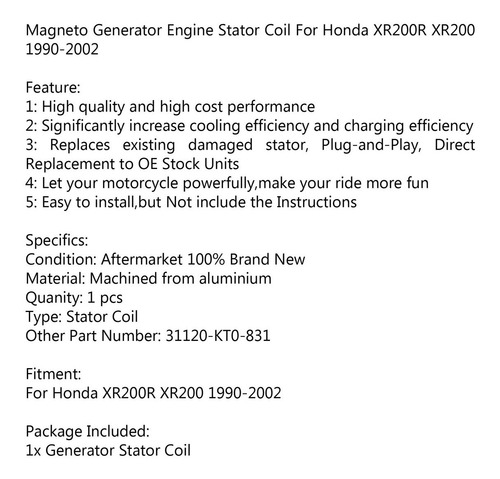 Magneto Generator Engine Stator Coil For Honda XR200R XR200 1990-2002

Feature:
1: High quality and high cost performance
2: Significantly increase cooling efficiency and charging efficiency
3: Replaces existing damaged stator, Plug-and-Play, Direct Replacement to OE Stock Units
4: Let your motorcycle powerfully,make your ride more fun
5: Easy to install,but Not include the Instructions

Specifics:
Condition: Aftermarket 100% Brand New
Material: Machined from aluminium
Quanity: 1 pcs
Type: Stator Coil
Other Part Number: 31120-KT0-831

Fitment:
For Honda XR200R XR200 1990-2002

Package Included:
1x Generator Stator Coil